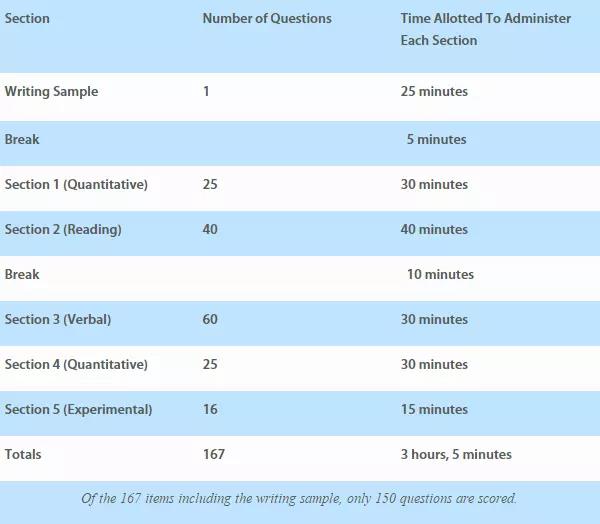 | Section | Number of Questions | Time Allotted To Administer Each Section |
|---|---|---|
| Writing Sample | 1 | 25 minutes |
| Break | | 5 minutes |
| Section 1 (Quantitative) | 25 | 30 minutes |
| Section 2 (Reading) | 40 | 40 minutes |
| Break | | 10 minutes |
| Section 3 (Verbal) | 60 | 30 minutes |
| Section 4 (Quantitative) | 25 | 30 minutes |
| Section 5 (Experimental) | 16 | 15 minutes |
| Totals | 167 | 3 hours, 5 minutes |

Of the 167 items including the writing sample, only 150 questions are scored.